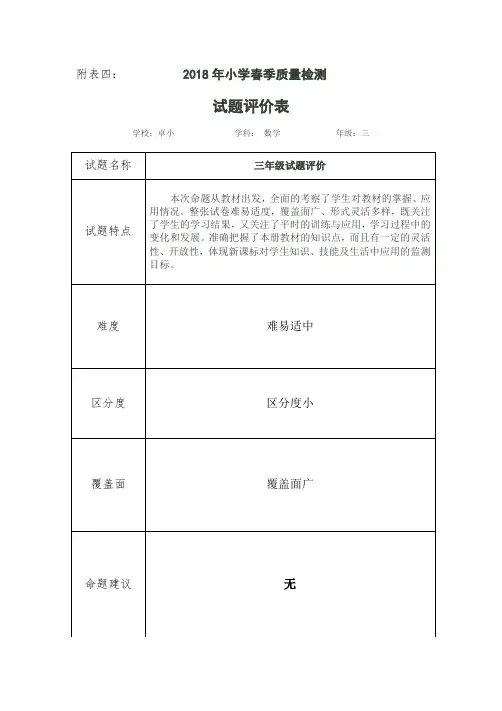 附表四：　　2018 年小学春季质量检测

试题评价表

学校：卓小　　　　学科：数学　　　　年级：三

| 试题名称 | 三年级试题评价 |
|---|---|
| 试题特点 | 本次命题从教材出发，全面的考察了学生对教材的掌握、应用情况。整张试卷难易适度，覆盖面广、形式灵活多样，既关注了学生的学习结果，又关注了平时的训练与应用，学习过程中的变化和发展。准确把握了本册教材的知识点，而且有一定的灵活性、开放性，体现新课标对学生知识、技能及生活中应用的监测目标。 |
| 难度 | 难易适中 |
| 区分度 | 区分度小 |
| 覆盖面 | 覆盖面广 |
| 命题建议 | 无 |